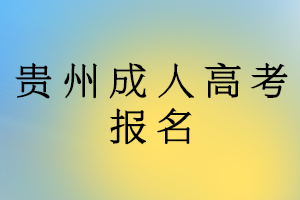 贵州成人高考报名